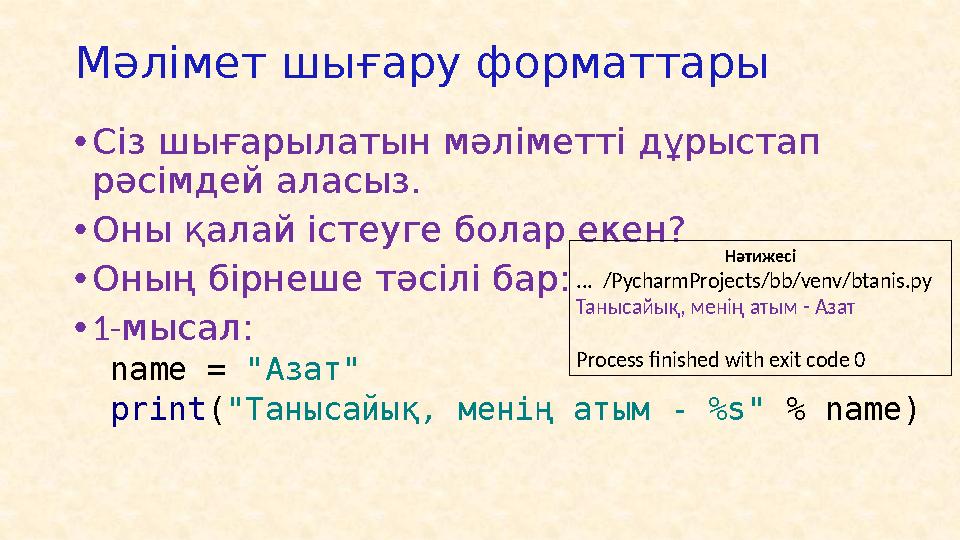 Мәлімет шығару форматтары

• Сіз шығарылатын мәліметті дұрыстап рәсімдей аласыз.

• Оны қалай істеуге болар екен?

• Оның бірнеше тәсілі бар:

• 1-мысал:

name = "Азат"
print("Танысайық, менің атым - %s" % name)

Нәтижесі

... /PycharmProjects/bb/venv/btanis.py
Танысайық, менің атым - Азат

Process finished with exit code 0